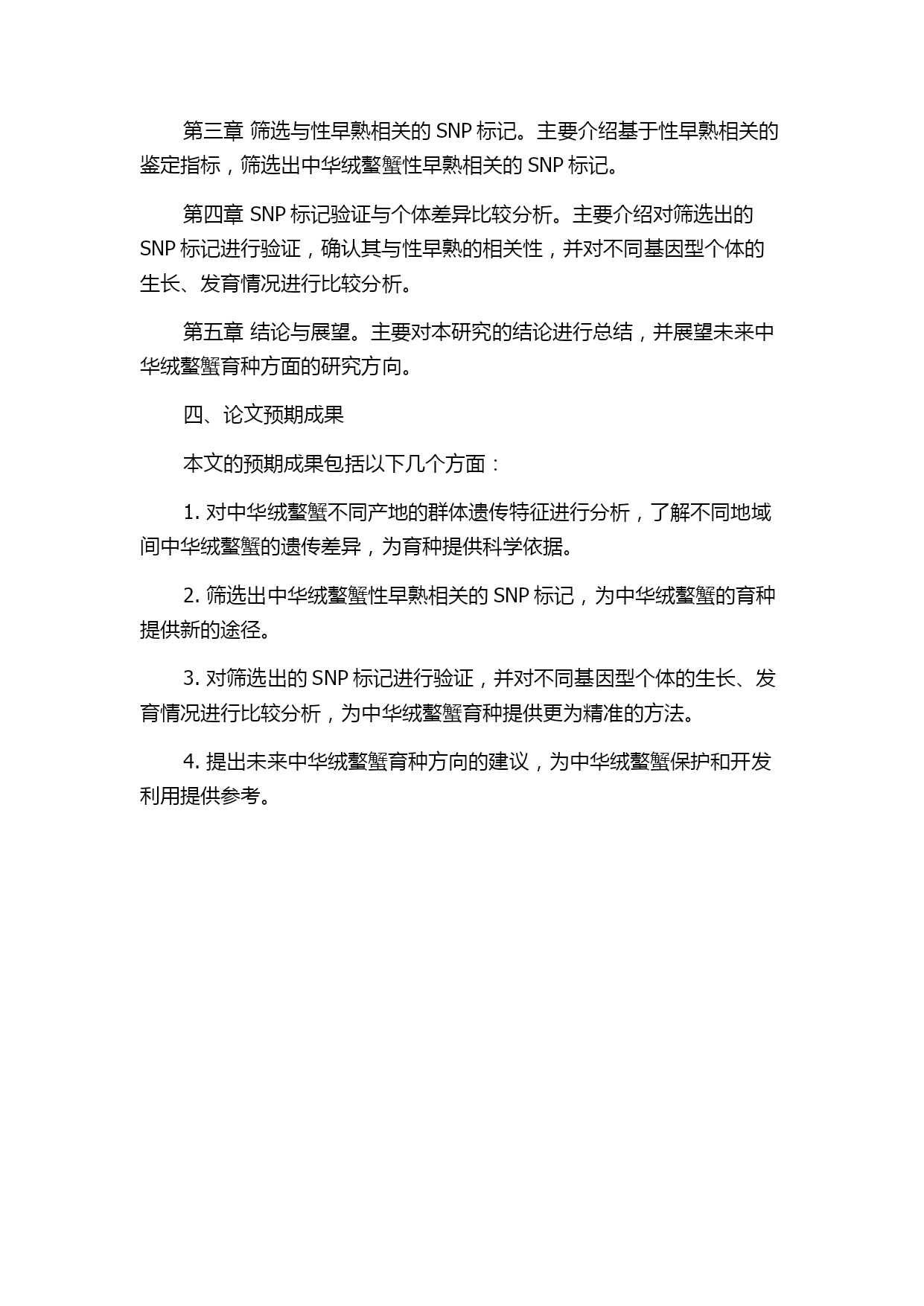 第三章 筛选与性早熟相关的 SNP 标记。主要介绍基于性早熟相关的鉴定指标，筛选出中华绒螯蟹性早熟相关的 SNP 标记。

第四章 SNP 标记验证与个体差异比较分析。主要介绍对筛选出的 SNP 标记进行验证，确认其与性早熟的相关性，并对不同基因型个体的生长、发育情况进行比较分析。

第五章 结论与展望。主要对本研究的结论进行总结，并展望未来中华绒螯蟹育种方面的研究方向。

四、论文预期成果

本文的预期成果包括以下几个方面：

1. 对中华绒螯蟹不同产地的群体遗传特征进行分析，了解不同地域间中华绒螯蟹的遗传差异，为育种提供科学依据。

2. 筛选出中华绒螯蟹性早熟相关的 SNP 标记，为中华绒螯蟹的育种提供新的途径。

3. 对筛选出的 SNP 标记进行验证，并对不同基因型个体的生长、发育情况进行比较分析，为中华绒螯蟹育种提供更为精准的方法。

4. 提出未来中华绒螯蟹育种方向的建议，为中华绒螯蟹保护和开发利用提供参考。